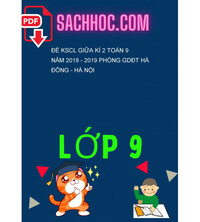 PDF

SACHHOC.COM

ĐỀ KSCL GIỮA KÌ 2 TOÁN 9 NĂM 2018 - 2019 PHÒNG GDĐT HÀ ĐÔNG - HÀ NỘI

LỚP 9